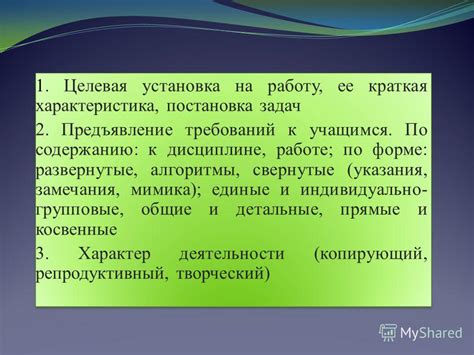 1. Целевая установка на работу, ее краткая характеристика, постановка задач

2. Предъявление требований к учащимся. По содержанию: к дисциплине, работе; по форме: развернутые, алгоритмы, свернутые (указания, замечания, мимика); единые и индивидуально-групповые, общие и детальные, прямые и косвенные

3. Характер деятельности (копирующий, репродуктивный, творческий)

MyShared